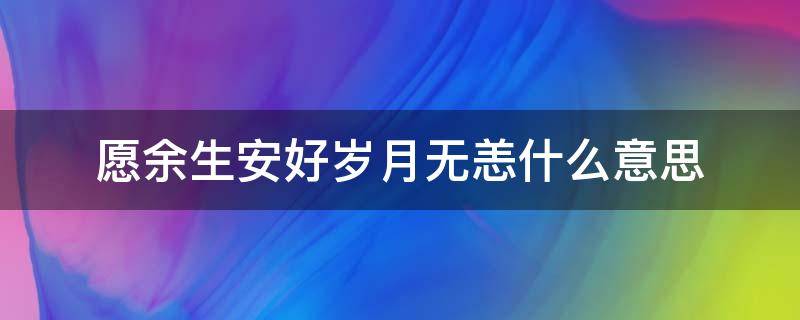 愿余生安好岁月无恙什么意思